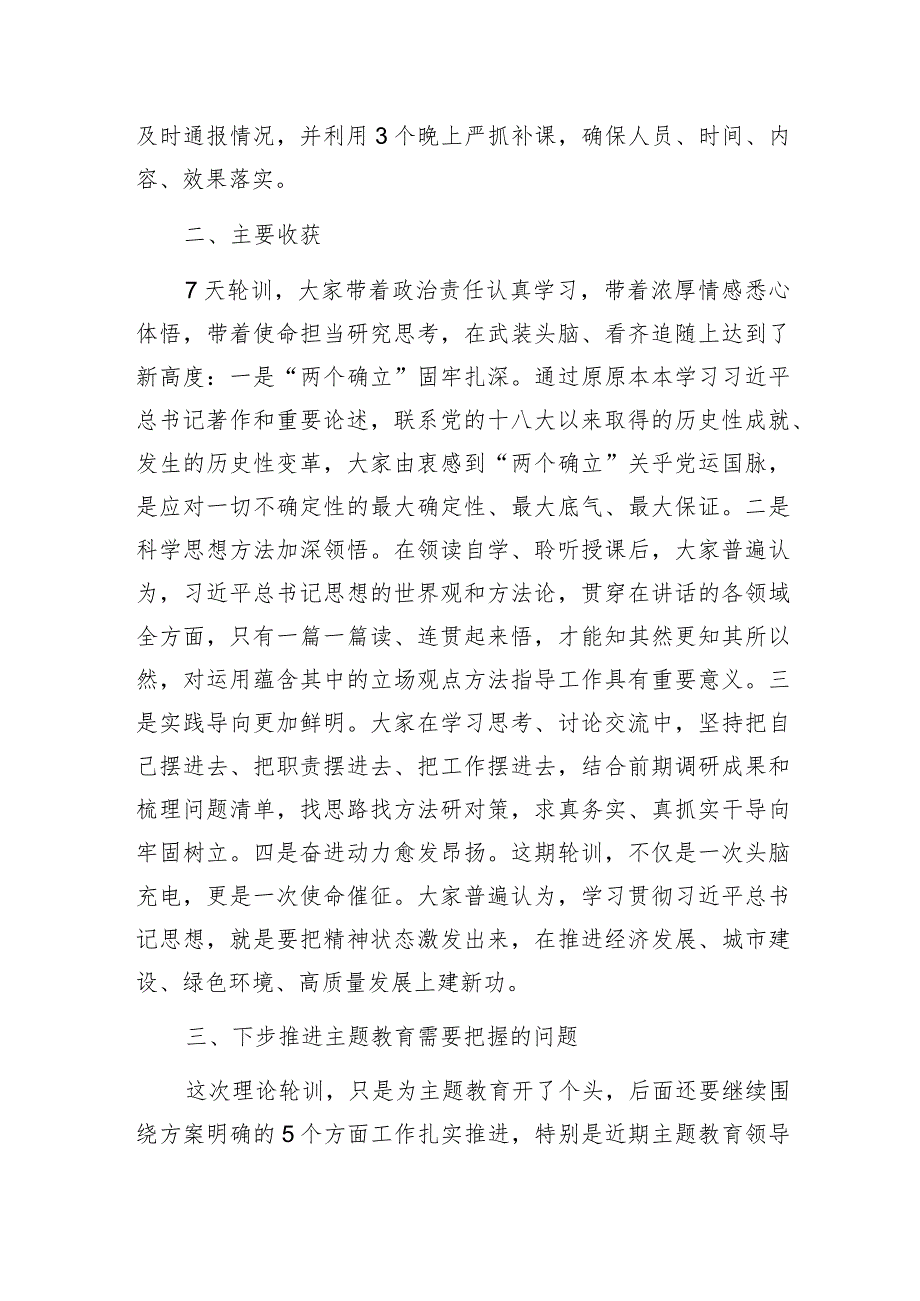 及时通报情况，并利用3个晚上严抓补课，确保人员、时间、内容、效果落实。

二、主要收获

7天轮训，大家带着政治责任认真学习，带着浓厚情感悉心体悟，带着使命担当研究思考，在武装头脑、看齐追随上达到了新高度：一是“两个确立”固牢扎深。通过原原本本学习习近平总书记著作和重要论述，联系党的十八大以来取得的历史性成就、发生的历史性变革，大家由衷感到“两个确立”关乎党运国脉，是应对一切不确定性的最大确定性、最大底气、最大保证。二是科学思想方法加深领悟。在领读自学、聆听授课后，大家普遍认为，习近平总书记思想的世界观和方法论，贯穿在讲话的各领域全方面，只有一篇一篇读、连贯起来悟，才能知其然更知其所以然，对运用蕴含其中的立场观点方法指导工作具有重要意义。三是实践导向更加鲜明。大家在学习思考、讨论交流中，坚持把自己摆进去、把职责摆进去、把工作摆进去，结合前期调研成果和梳理问题清单，找思路找方法研对策，求真务实、真抓实干导向牢固树立。四是奋进动力愈发昂扬。这期轮训，不仅是一次头脑充电，更是一次使命催征。大家普遍认为，学习贯彻习近平总书记思想，就是要把精神状态激发出来，在推进经济发展、城市建设、绿色环境、高质量发展上建新功。

三、下步推进主题教育需要把握的问题

这次理论轮训，只是为主题教育开了个头，后面还要继续围绕方案明确的5个方面工作扎实推进，特别是近期主题教育领导